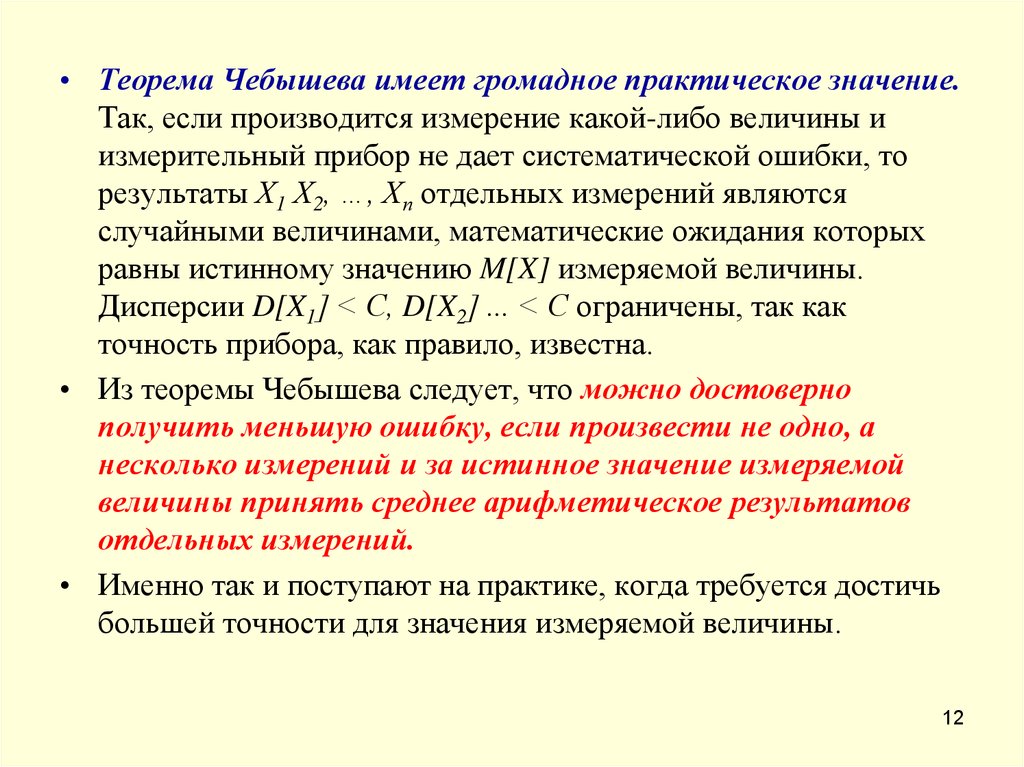 • Теорема Чебышева имеет громадное практическое значение. Так, если производится измерение какой-либо величины и измерительный прибор не дает систематической ошибки, то результаты $X_1$ $X_2$, ..., $X_n$ отдельных измерений являются случайными величинами, математические ожидания которых равны истинному значению $M[X]$ измеряемой величины. Дисперсии $D[X_1] < C$, $D[X_2]$ ... $< C$ ограничены, так как точность прибора, как правило, известна.

• Из теоремы Чебышева следует, что можно достоверно получить меньшую ошибку, если произвести не одно, а несколько измерений и за истинное значение измеряемой величины принять среднее арифметическое результатов отдельных измерений.

• Именно так и поступают на практике, когда требуется достичь большей точности для значения измеряемой величины.

12